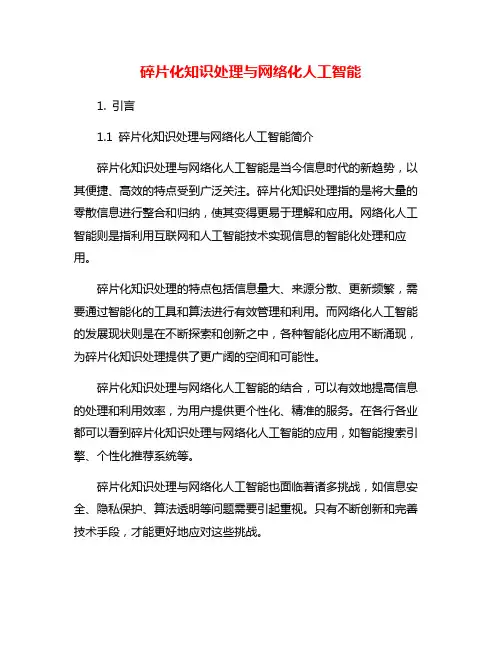 碎片化知识处理与网络化人工智能

1. 引言

1.1 碎片化知识处理与网络化人工智能简介

碎片化知识处理与网络化人工智能是当今信息时代的新趋势，以其便捷、高效的特点受到广泛关注。碎片化知识处理指的是将大量的零散信息进行整合和归纳，使其变得更易于理解和应用。网络化人工智能则是指利用互联网和人工智能技术实现信息的智能化处理和应用。

碎片化知识处理的特点包括信息量大、来源分散、更新频繁，需要通过智能化的工具和算法进行有效管理和利用。而网络化人工智能的发展现状则是在不断探索和创新之中，各种智能化应用不断涌现，为碎片化知识处理提供了更广阔的空间和可能性。

碎片化知识处理与网络化人工智能的结合，可以有效地提高信息的处理和利用效率，为用户提供更个性化、精准的服务。在各行各业都可以看到碎片化知识处理与网络化人工智能的应用，如智能搜索引擎、个性化推荐系统等。

碎片化知识处理与网络化人工智能也面临着诸多挑战，如信息安全、隐私保护、算法透明等问题需要引起重视。只有不断创新和完善技术手段，才能更好地应对这些挑战。